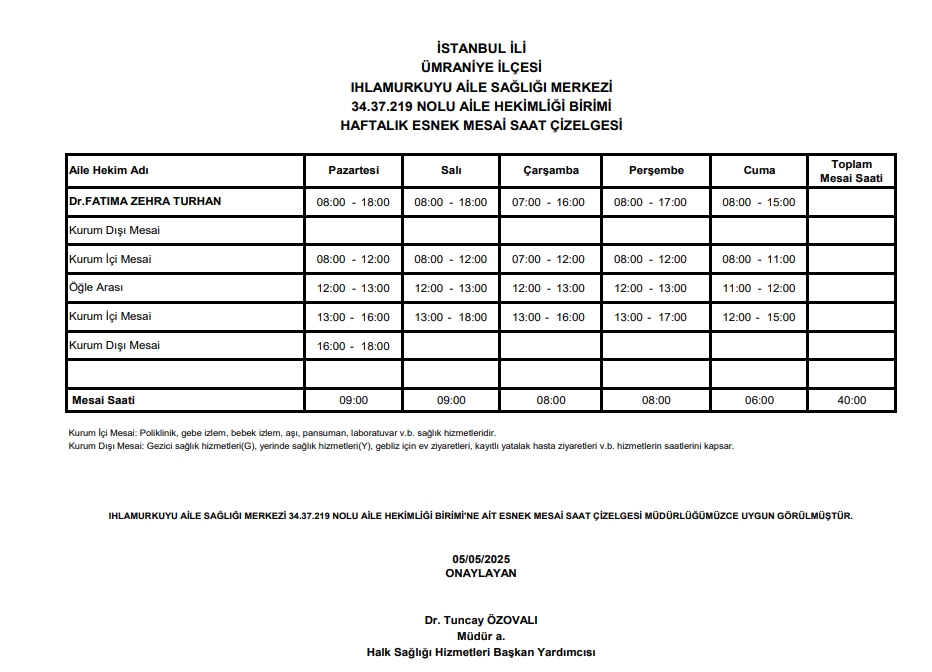 İSTANBUL İLİ
ÜMRANİYE İLÇESİ
IHLAMURKUYU AİLE SAĞLIĞI MERKEZİ
34.37.219 NOLU AİLE HEKİMLİĞİ BİRİMİ
HAFTALIK ESNEK MESAİ SAAT ÇİZELGESİ

| Aile Hekim Adı | Pazartesi | Salı | Çarşamba | Perşembe | Cuma | Toplam Mesai Saati |
|---|---|---|---|---|---|---|
| Dr.FATIMA ZEHRA TURHAN | 08:00 - 18:00 | 08:00 - 18:00 | 07:00 - 16:00 | 08:00 - 17:00 | 08:00 - 15:00 | |
| Kurum Dışı Mesai | | | | | | |
| Kurum İçi Mesai | 08:00 - 12:00 | 08:00 - 12:00 | 07:00 - 12:00 | 08:00 - 12:00 | 08:00 - 11:00 | |
| Öğle Arası | 12:00 - 13:00 | 12:00 - 13:00 | 12:00 - 13:00 | 12:00 - 13:00 | 11:00 - 12:00 | |
| Kurum İçi Mesai | 13:00 - 16:00 | 13:00 - 18:00 | 13:00 - 16:00 | 13:00 - 17:00 | 12:00 - 15:00 | |
| Kurum Dışı Mesai | 16:00 - 18:00 | | | | | |
| | | | | | | |
| Mesai Saati | 09:00 | 09:00 | 08:00 | 08:00 | 06:00 | 40:00 |

Kurum İçi Mesai: Poliklinik, gebe izlem, bebek izlem, aşı, pansuman, laboratuvar v.b. sağlık hizmetleridir.
Kurum Dışı Mesai: Gezici sağlık hizmetleri(G), yerinde sağlık hizmetleri(Y), gebliz için ev ziyaretleri, kayıtlı yatalak hasta ziyaretleri v.b. hizmetlerin saatlerini kapsar.

IHLAMURKUYU AİLE SAĞLIĞI MERKEZİ 34.37.219 NOLU AİLE HEKİMLİĞİ BİRİMİ'NE AİT ESNEK MESAİ SAAT ÇİZELGESİ MÜDÜRLÜĞÜMÜZCE UYGUN GÖRÜLMÜŞTÜR.

05/05/2025
ONAYLAYAN

Dr. Tuncay ÖZOVALI
Müdür a.
Halk Sağlığı Hizmetleri Başkan Yardımcısı